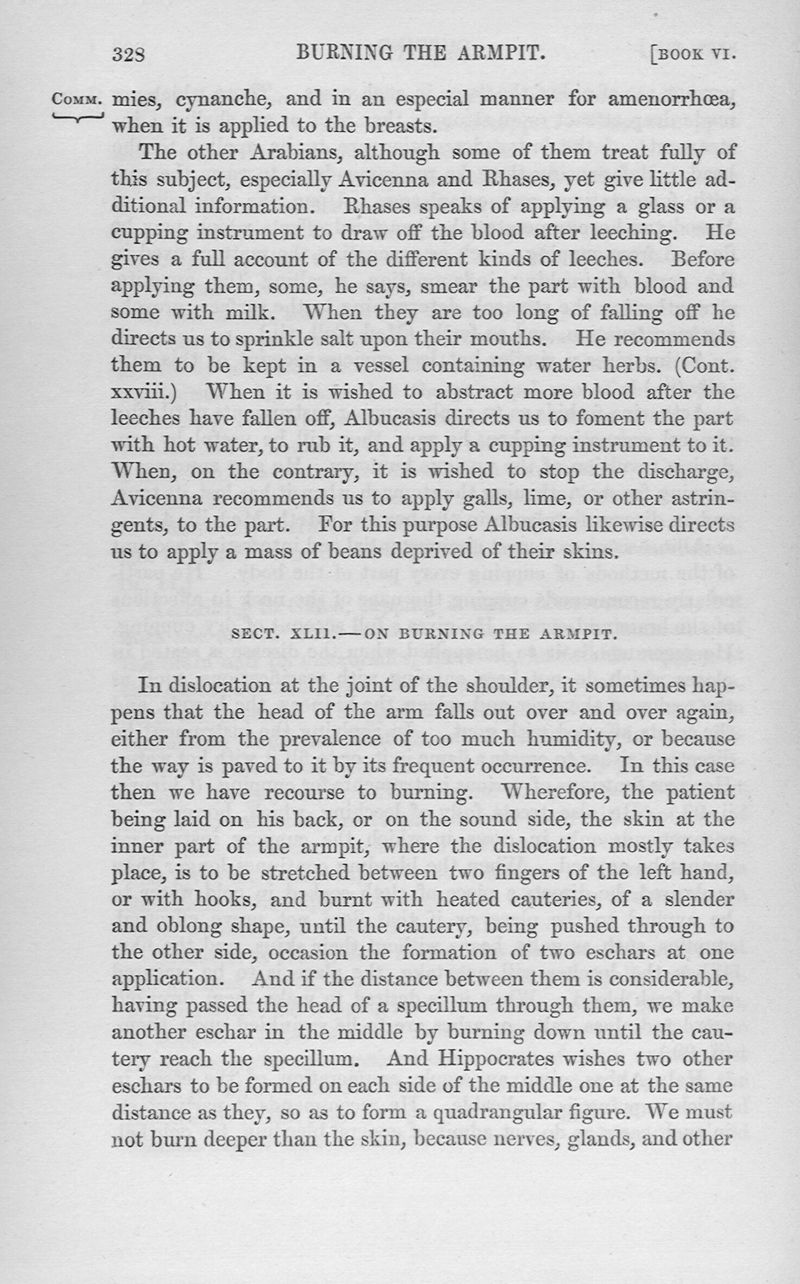 328 BURNING THE ARMPIT. [BOOK VI.

COMM. mies, cynanche, and in an especial manner for amenorrhœa, when it is applied to the breasts.

The other Arabians, although some of them treat fully of this subject, especially Avicenna and Rhases, yet give little additional information. Rhases speaks of applying a glass or a cupping instrument to draw off the blood after leeching. He gives a full account of the different kinds of leeches. Before applying them, some, he says, smear the part with blood and some with milk. When they are too long of falling off he directs us to sprinkle salt upon their mouths. He recommends them to be kept in a vessel containing water herbs. (Cont. xxviii.) When it is wished to abstract more blood after the leeches have fallen off, Albucasis directs us to foment the part with hot water, to rub it, and apply a cupping instrument to it. When, on the contrary, it is wished to stop the discharge, Avicenna recommends us to apply galls, lime, or other astringents, to the part. For this purpose Albucasis likewise directs us to apply a mass of beans deprived of their skins.

SECT. XLII.—ON BURNING THE ARMPIT.

In dislocation at the joint of the shoulder, it sometimes happens that the head of the arm falls out over and over again, either from the prevalence of too much humidity, or because the way is paved to it by its frequent occurrence. In this case then we have recourse to burning. Wherefore, the patient being laid on his back, or on the sound side, the skin at the inner part of the armpit, where the dislocation mostly takes place, is to be stretched between two fingers of the left hand, or with hooks, and burnt with heated cauteries, of a slender and oblong shape, until the cautery, being pushed through to the other side, occasion the formation of two eschars at one application. And if the distance between them is considerable, having passed the head of a specillum through them, we make another eschar in the middle by burning down until the cautery reach the specillum. And Hippocrates wishes two other eschars to be formed on each side of the middle one at the same distance as they, so as to form a quadrangular figure. We must not burn deeper than the skin, because nerves, glands, and other